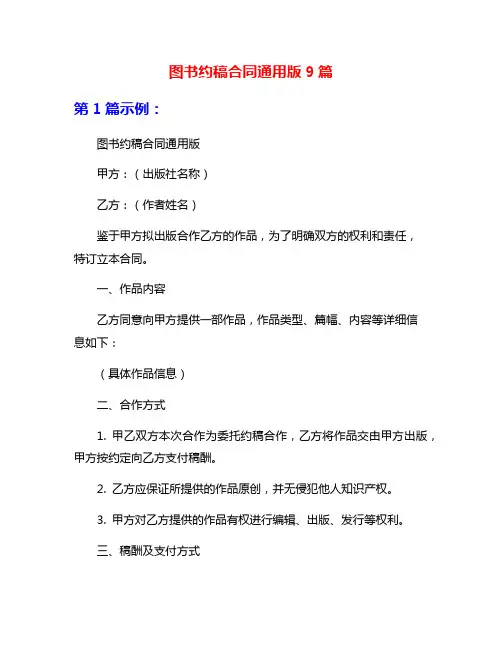 图书约稿合同通用版 9 篇

第 1 篇示例：

图书约稿合同通用版

甲方：（出版社名称）

乙方：（作者姓名）

鉴于甲方拟出版合作乙方的作品，为了明确双方的权利和责任，特订立本合同。

一、作品内容

乙方同意向甲方提供一部作品，作品类型、篇幅、内容等详细信息如下：

（具体作品信息）

二、合作方式

1. 甲乙双方本次合作为委托约稿合作，乙方将作品交由甲方出版，甲方按约定向乙方支付稿酬。

2. 乙方应保证所提供的作品原创，并无侵犯他人知识产权。

3. 甲方对乙方提供的作品有权进行编辑、出版、发行等权利。

三、稿酬及支付方式